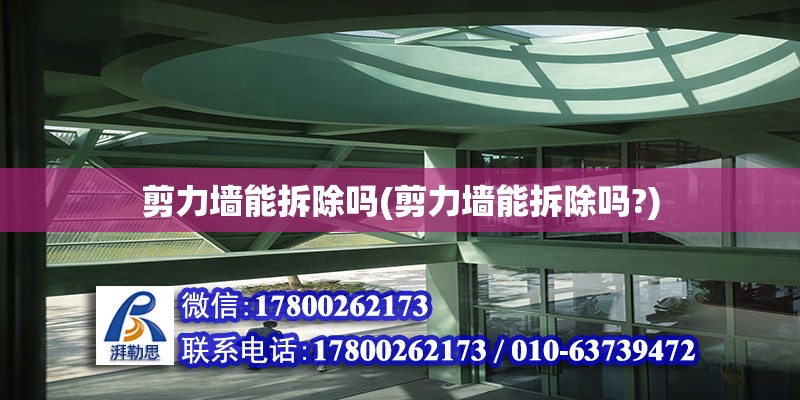 剪力墙能拆除吗(剪力墙能拆除吗?)

湃勒思

微信:17800262173

联系电话:17800262173 / 010-63739472